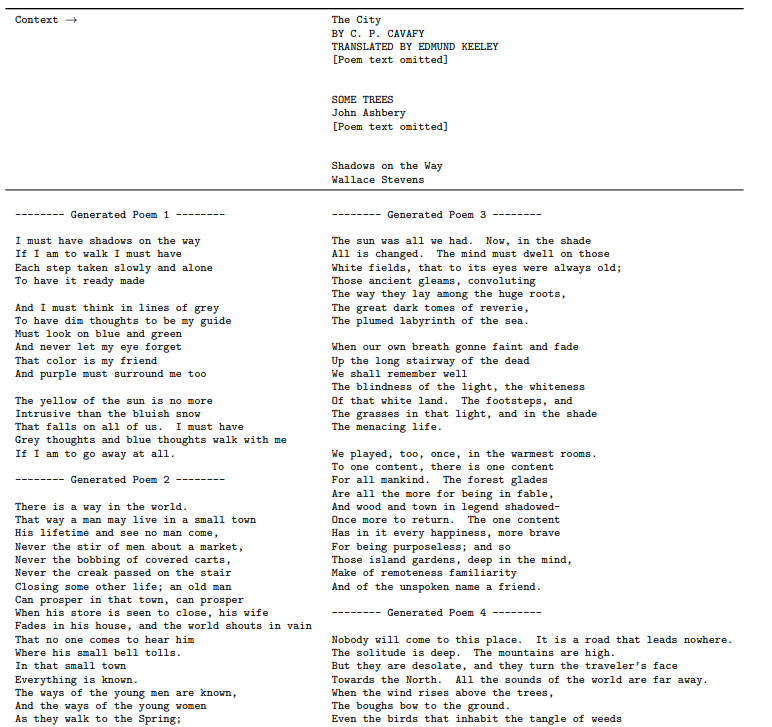 Context →

The City
BY C. P. CAVAFY
TRANSLATED BY EDMUND KEELEY
[Poem text omitted]

SOME TREES
John Ashbery
[Poem text omitted]

Shadows on the Way
Wallace Stevens

-------- Generated Poem 1 --------

I must have shadows on the way
If I am to walk I must have
Each step taken slowly and alone
To have it ready made

And I must think in lines of grey
To have dim thoughts to be my guide
Must look on blue and green
And never let my eye forget
That color is my friend
And purple must surround me too

The yellow of the sun is no more
Intrusive than the bluish snow
That falls on all of us. I must have
Grey thoughts and blue thoughts walk with me
If I am to go away at all.

-------- Generated Poem 2 --------

There is a way in the world.
That way a man may live in a small town
His lifetime and see no man come,
Never the stir of men about a market,
Never the bobbing of covered carts,
Never the creak passed on the stair
Closing some other life; an old man
Can prosper in that town, can prosper
When his store is seen to close, his wife
Fades in his house, and the world shouts in vain
That no one comes to hear him
Where his small bell tolls.
In that small town
Everything is known.
The ways of the young men are known,
And the ways of the young women
As they walk to the Spring;

-------- Generated Poem 3 --------

The sun was all we had. Now, in the shade
All is changed. The mind must dwell on those
White fields, that to its eyes were always old;
Those ancient gleams, convoluting
The way they lay among the huge roots,
The great dark tomes of reverie,
The plumed labyrinth of the sea.

When our own breath gonne faint and fade
Up the long stairway of the dead
We shall remember well
The blindness of the light, the whiteness
Of that white land. The footsteps, and
The grasses in that light, and in the shade
The menacing life.

We played, too, once, in the warmest rooms.
To one content, there is one content
For all mankind. The forest glades
Are all the more for being in fable,
And wood and town in legend shadowed-
Once more to return. The one content
Has in it every happiness, more brave
For being purposeless; and so
Those island gardens, deep in the mind,
Make of remoteness familiarity
And of the unspoken name a friend.

-------- Generated Poem 4 --------

Nobody will come to this place. It is a road that leads nowhere.
The solitude is deep. The mountains are high.
But they are desolate, and they turn the traveler's face
Towards the North. All the sounds of the world are far away.
When the wind rises above the trees,
The boughs bow to the ground.
Even the birds that inhabit the tangle of weeds